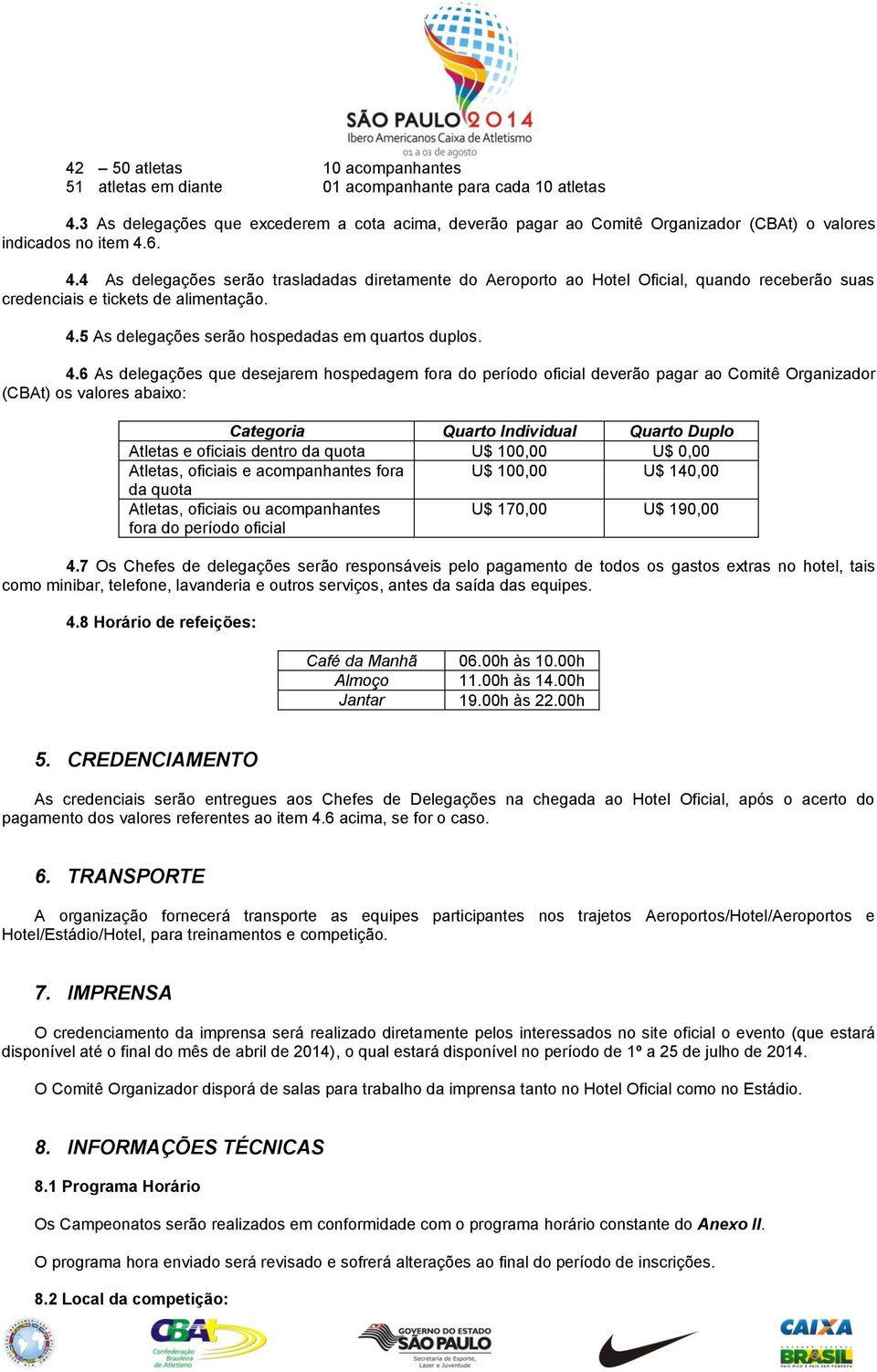 SÃO PAULO 2014
Ibero Americanos Caixa de Atletismo
01 a 03 de agosto

42 – 50 atletas 10 acompanhantes
51 atletas em diante 01 acompanhante para cada 10 atletas

4.3 As delegações que excederem a cota acima, deverão pagar ao Comitê Organizador (CBAt) o valores indicados no item 4.6.

4.4 As delegações serão trasladadas diretamente do Aeroporto ao Hotel Oficial, quando receberão suas credenciais e tickets de alimentação.

4.5 As delegações serão hospedadas em quartos duplos.

4.6 As delegações que desejarem hospedagem fora do período oficial deverão pagar ao Comitê Organizador (CBAt) os valores abaixo:

| Categoria | Quarto Individual | Quarto Duplo |
|---|---|---|
| Atletas e oficiais dentro da quota | U$ 100,00 | U$ 0,00 |
| Atletas, oficiais e acompanhantes fora da quota | U$ 100,00 | U$ 140,00 |
| Atletas, oficiais ou acompanhantes fora do período oficial | U$ 170,00 | U$ 190,00 |

4.7 Os Chefes de delegações serão responsáveis pelo pagamento de todos os gastos extras no hotel, tais como minibar, telefone, lavanderia e outros serviços, antes da saída das equipes.

4.8 Horário de refeições:

| Café da Manhã | 06.00h às 10.00h |
|---|---|
| Almoço | 11.00h às 14.00h |
| Jantar | 19.00h às 22.00h |

5. CREDENCIAMENTO

As credenciais serão entregues aos Chefes de Delegações na chegada ao Hotel Oficial, após o acerto do pagamento dos valores referentes ao item 4.6 acima, se for o caso.

6. TRANSPORTE

A organização fornecerá transporte as equipes participantes nos trajetos Aeroportos/Hotel/Aeroportos e Hotel/Estádio/Hotel, para treinamentos e competição.

7. IMPRENSA

O credenciamento da imprensa será realizado diretamente pelos interessados no site oficial o evento (que estará disponível até o final do mês de abril de 2014), o qual estará disponível no período de 1º a 25 de julho de 2014.

O Comitê Organizador disporá de salas para trabalho da imprensa tanto no Hotel Oficial como no Estádio.

8. INFORMAÇÕES TÉCNICAS

8.1 Programa Horário

Os Campeonatos serão realizados em conformidade com o programa horário constante do Anexo II.

O programa hora enviado será revisado e sofrerá alterações ao final do período de inscrições.

8.2 Local da competição:

CBAt Confederação Brasileira de Atletismo
GOVERNO DO ESTADO SÃO PAULO Secretaria de Esporte, Lazer e Juventude
CAIXA
BRASIL